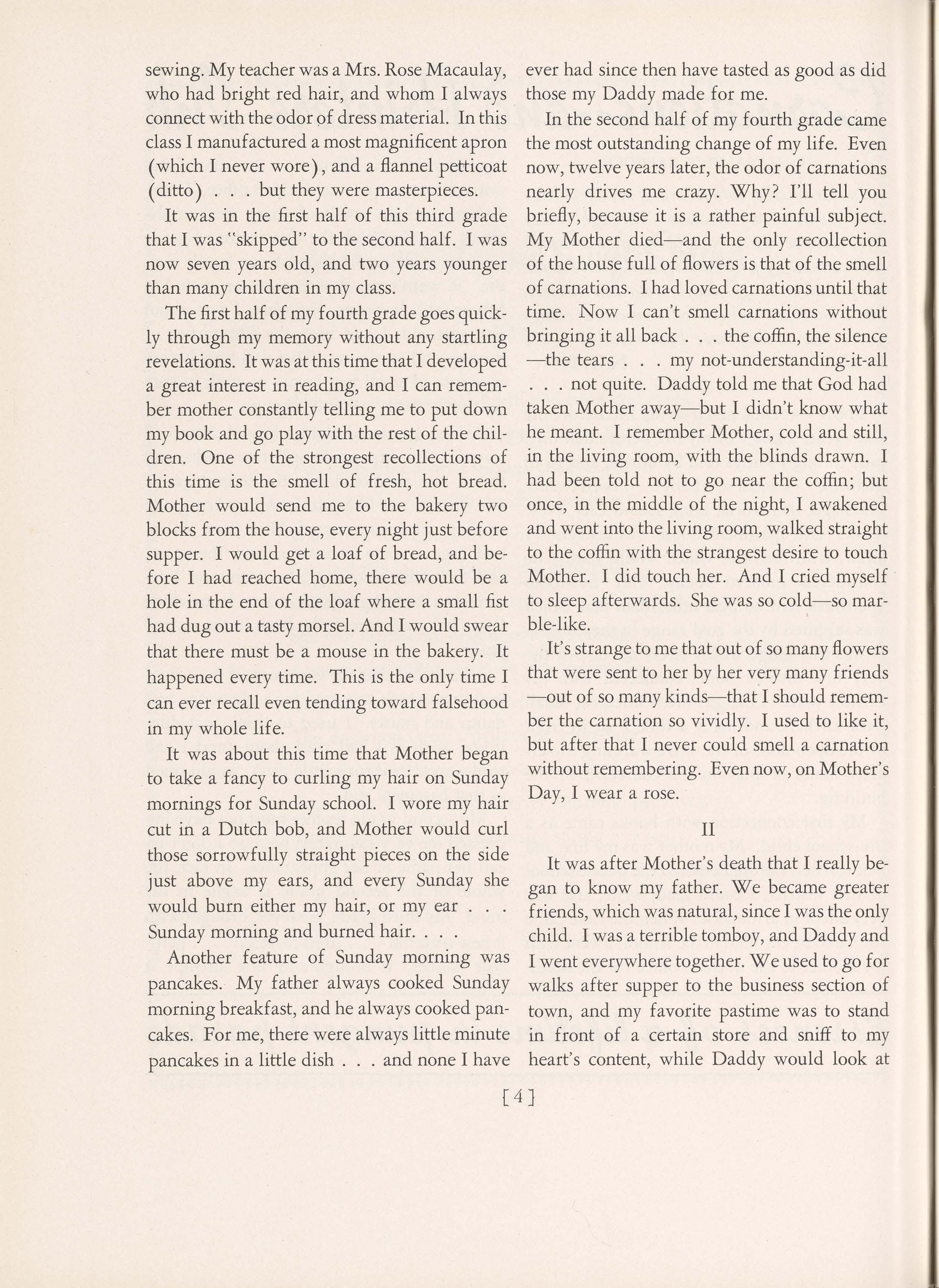 sewing. My teacher was a Mrs. Rose Macaulay, who had bright red hair, and whom I always connect with the odor of dress material. In this class I manufactured a most magnificent apron (which I never wore), and a flannel petticoat (ditto) . . . but they were masterpieces.

It was in the first half of this third grade that I was "skipped" to the second half. I was now seven years old, and two years younger than many children in my class.

The first half of my fourth grade goes quickly through my memory without any startling revelations. It was at this time that I developed a great interest in reading, and I can remember mother constantly telling me to put down my book and go play with the rest of the children. One of the strongest recollections of this time is the smell of fresh, hot bread. Mother would send me to the bakery two blocks from the house, every night just before supper. I would get a loaf of bread, and before I had reached home, there would be a hole in the end of the loaf where a small fist had dug out a tasty morsel. And I would swear that there must be a mouse in the bakery. It happened every time. This is the only time I can ever recall even tending toward falsehood in my whole life.

It was about this time that Mother began to take a fancy to curling my hair on Sunday mornings for Sunday school. I wore my hair cut in a Dutch bob, and Mother would curl those sorrowfully straight pieces on the side just above my ears, and every Sunday she would burn either my hair, or my ear . . . Sunday morning and burned hair. . . .

Another feature of Sunday morning was pancakes. My father always cooked Sunday morning breakfast, and he always cooked pancakes. For me, there were always little minute pancakes in a little dish . . . and none I have ever had since then have tasted as good as did those my Daddy made for me.

In the second half of my fourth grade came the most outstanding change of my life. Even now, twelve years later, the odor of carnations nearly drives me crazy. Why? I'll tell you briefly, because it is a rather painful subject. My Mother died—and the only recollection of the house full of flowers is that of the smell of carnations. I had loved carnations until that time. Now I can't smell carnations without bringing it all back . . . the coffin, the silence —the tears . . . my not-understanding-it-all . . . not quite. Daddy told me that God had taken Mother away—but I didn't know what he meant. I remember Mother, cold and still, in the living room, with the blinds drawn. I had been told not to go near the coffin; but once, in the middle of the night, I awakened and went into the living room, walked straight to the coffin with the strangest desire to touch Mother. I did touch her. And I cried myself to sleep afterwards. She was so cold—so marble-like.

It's strange to me that out of so many flowers that were sent to her by her very many friends —out of so many kinds—that I should remember the carnation so vividly. I used to like it, but after that I never could smell a carnation without remembering. Even now, on Mother's Day, I wear a rose.

II

It was after Mother's death that I really began to know my father. We became greater friends, which was natural, since I was the only child. I was a terrible tomboy, and Daddy and I went everywhere together. We used to go for walks after supper to the business section of town, and my favorite pastime was to stand in front of a certain store and sniff to my heart's content, while Daddy would look at

[4]